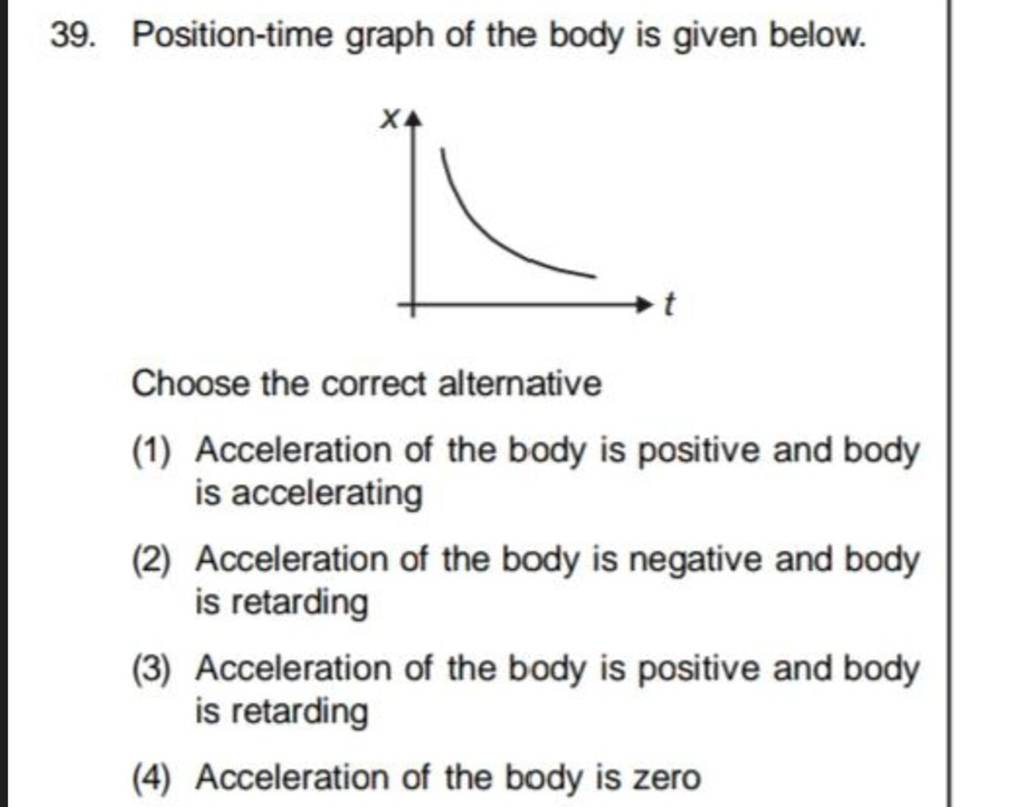 39. Position-time graph of the body is given below.

$x$

$t$

Choose the correct alternative

(1) Acceleration of the body is positive and body is accelerating

(2) Acceleration of the body is negative and body is retarding

(3) Acceleration of the body is positive and body is retarding

(4) Acceleration of the body is zero